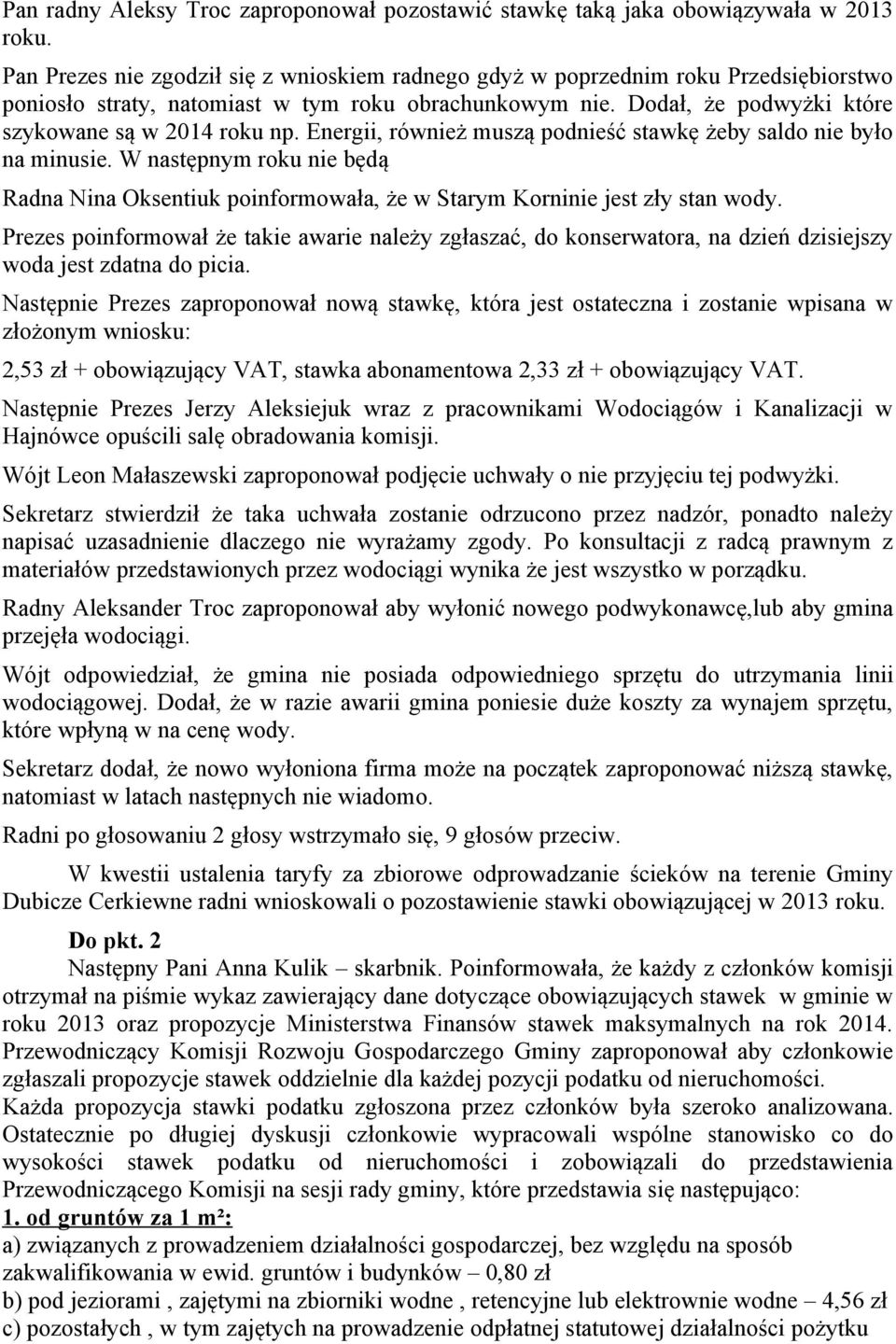 Pan radny Aleksy Troc zaproponował pozostawić stawkę taką jaka obowiązywała w 2013 roku.

Pan Prezes nie zgodził się z wnioskiem radnego gdyż w poprzednim roku Przedsiębiorstwo poniosło straty, natomiast w tym roku obrachunkowym nie. Dodał, że podwyżki które szykowane są w 2014 roku np. Energii, również muszą podnieść stawkę żeby saldo nie było na minusie. W następnym roku nie będą

Radna Nina Oksentiuk poinformowała, że w Starym Korninie jest zły stan wody.

Prezes poinformował że takie awarie należy zgłaszać, do konserwatora, na dzień dzisiejszy woda jest zdatna do picia.

Następnie Prezes zaproponował nową stawkę, która jest ostateczna i zostanie wpisana w złożonym wniosku:

2,53 zł + obowiązujący VAT, stawka abonamentowa 2,33 zł + obowiązujący VAT.

Następnie Prezes Jerzy Aleksiejuk wraz z pracownikami Wodociągów i Kanalizacji w Hajnówce opuścili salę obradowania komisji.

Wójt Leon Małaszewski zaproponował podjęcie uchwały o nie przyjęciu tej podwyżki.

Sekretarz stwierdził że taka uchwała zostanie odrzucono przez nadzór, ponadto należy napisać uzasadnienie dlaczego nie wyrażamy zgody. Po konsultacji z radcą prawnym z materiałów przedstawionych przez wodociągi wynika że jest wszystko w porządku.

Radny Aleksander Troc zaproponował aby wyłonić nowego podwykonawcę,lub aby gmina przejęła wodociągi.

Wójt odpowiedział, że gmina nie posiada odpowiedniego sprzętu do utrzymania linii wodociągowej. Dodał, że w razie awarii gmina poniesie duże koszty za wynajem sprzętu, które wpłyną w na cenę wody.

Sekretarz dodał, że nowo wyłoniona firma może na początek zaproponować niższą stawkę, natomiast w latach następnych nie wiadomo.

Radni po głosowaniu 2 głosy wstrzymało się, 9 głosów przeciw.

W kwestii ustalenia taryfy za zbiorowe odprowadzanie ścieków na terenie Gminy Dubicze Cerkiewne radni wnioskowali o pozostawienie stawki obowiązującej w 2013 roku.

Do pkt. 2
Następny Pani Anna Kulik – skarbnik. Poinformowała, że każdy z członków komisji otrzymał na piśmie wykaz zawierający dane dotyczące obowiązujących stawek w gminie w roku 2013 oraz propozycje Ministerstwa Finansów stawek maksymalnych na rok 2014. Przewodniczący Komisji Rozwoju Gospodarczego Gminy zaproponował aby członkowie zgłaszali propozycje stawek oddzielnie dla każdej pozycji podatku od nieruchomości.
Każda propozycja stawki podatku zgłoszona przez członków była szeroko analizowana. Ostatecznie po długiej dyskusji członkowie wypracowali wspólne stanowisko co do wysokości stawek podatku od nieruchomości i zobowiązali do przedstawienia Przewodniczącego Komisji na sesji rady gminy, które przedstawia się następująco:
1. od gruntów za 1 m²:
a) związanych z prowadzeniem działalności gospodarczej, bez względu na sposób zakwalifikowania w ewid. gruntów i budynków – 0,80 zł
b) pod jeziorami , zajętymi na zbiorniki wodne , retencyjne lub elektrownie wodne – 4,56 zł
c) pozostałych , w tym zajętych na prowadzenie odpłatnej statutowej działalności pożytku